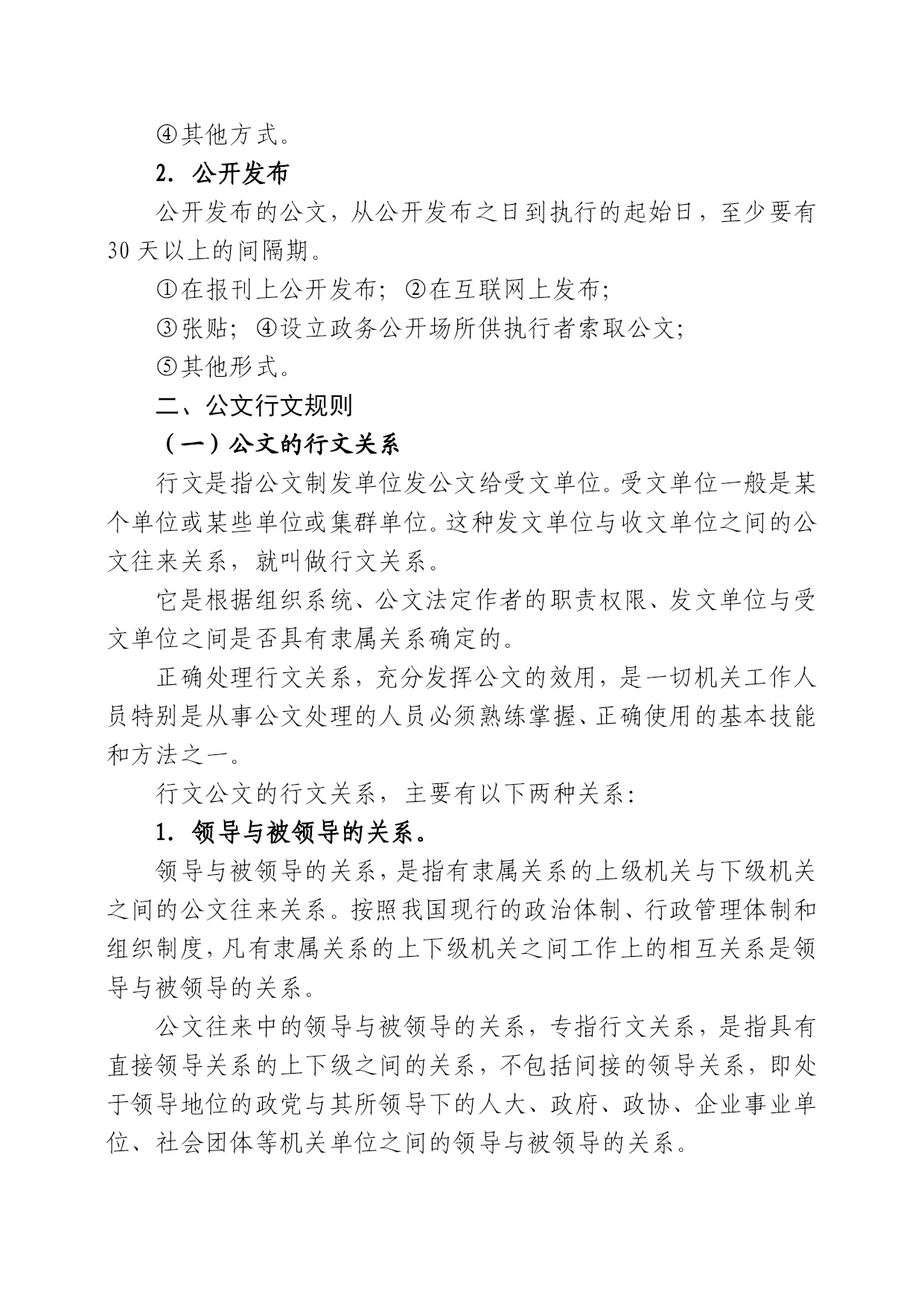 ④其他方式。

2. 公开发布

公开发布的公文，从公开发布之日到执行的起始日，至少要有30天以上的间隔期。

①在报刊上公开发布；②在互联网上发布；

③张贴；④设立政务公开场所供执行者索取公文；

⑤其他形式。

二、公文行文规则

（一）公文的行文关系

行文是指公文制发单位发公文给受文单位。受文单位一般是某个单位或某些单位或集群单位。这种发文单位与收文单位之间的公文往来关系，就叫做行文关系。

它是根据组织系统、公文法定作者的职责权限、发文单位与受文单位之间是否具有隶属关系确定的。

正确处理行文关系，充分发挥公文的效用，是一切机关工作人员特别是从事公文处理的人员必须熟练掌握、正确使用的基本技能和方法之一。

行文公文的行文关系，主要有以下两种关系：

1. 领导与被领导的关系。

领导与被领导的关系，是指有隶属关系的上级机关与下级机关之间的公文往来关系。按照我国现行的政治体制、行政管理体制和组织制度，凡有隶属关系的上下级机关之间工作上的相互关系是领导与被领导的关系。

公文往来中的领导与被领导的关系，专指行文关系，是指具有直接领导关系的上下级之间的关系，不包括间接的领导关系，即处于领导地位的政党与其所领导下的人大、政府、政协、企业事业单位、社会团体等机关单位之间的领导与被领导的关系。